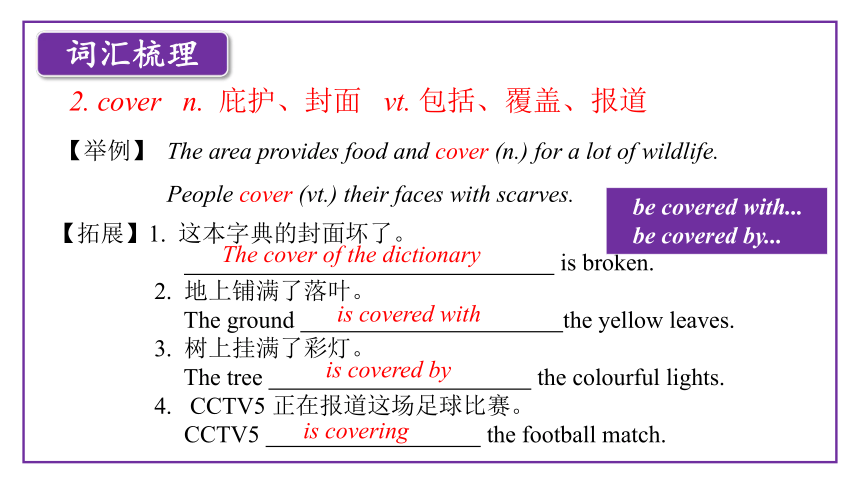 词汇梳理

2. cover n. 庇护、封面 vt. 包括、覆盖、报道

【举例】 The area provides food and cover (n.) for a lot of wildlife.

People cover (vt.) their faces with scarves.

be covered with...
be covered by...

【拓展】1. 这本字典的封面坏了。
The cover of the dictionary is broken.

2. 地上铺满了落叶。
The ground is covered with the yellow leaves.

3. 树上挂满了彩灯。
The tree is covered by the colourful lights.

4. CCTV5 正在报道这场足球比赛。
CCTV5 is covering the football match.